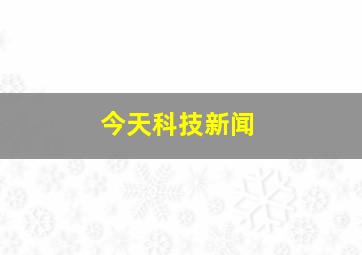 今天科技新闻